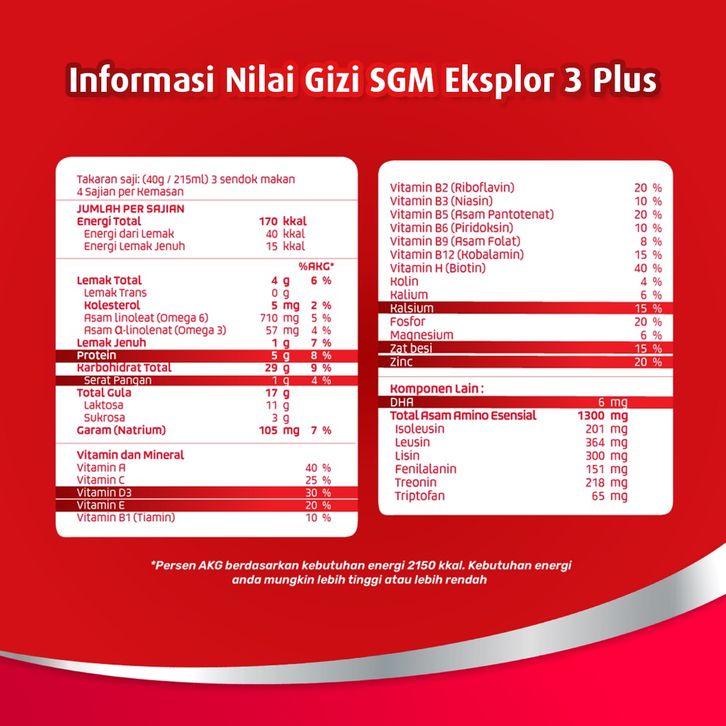 Informasi Nilai Gizi SGM Eksplor 3 Plus

Takaran saji: (40g / 215ml) 3 sendok makan
4 Sajian per Kemasan

JUMLAH PER SAJIAN
Energi Total 170 kkal
Energi dari Lemak 40 kkal
Energi Lemak Jenuh 15 kkal

%AKG*
Lemak Total 4 g 6 %
Lemak Trans 0 g
Kolesterol 5 mg 2 %
Asam linoleat (Omega 6) 710 mg 5 %
Asam α-linolenat (Omega 3) 57 mg 4 %
Lemak Jenuh 1 g 7 %
Protein 5 g 8 %
Karbohidrat Total 29 g 9 %
Serat Pangan 1 g 4 %
Total Gula 17 g
Laktosa 11 g
Sukrosa 3 g
Garam (Natrium) 105 mg 7 %

Vitamin dan Mineral
Vitamin A 40 %
Vitamin C 25 %
Vitamin D3 30 %
Vitamin E 20 %
Vitamin B1 (Tiamin) 10 %

Vitamin B2 (Riboflavin) 20 %
Vitamin B3 (Niasin) 10 %
Vitamin B5 (Asam Pantotenat) 20 %
Vitamin B6 (Piridoksin) 10 %
Vitamin B9 (Asam Folat) 8 %
Vitamin B12 (Kobalamin) 15 %
Vitamin H (Biotin) 40 %
Kolin 4 %
Kalium 6 %
Kalsium 15 %
Fosfor 20 %
Magnesium 6 %
Zat besi 15 %
Zinc 20 %

Komponen Lain :
DHA 6 mg
Total Asam Amino Esensial 1300 mg
Isoleusin 201 mg
Leusin 364 mg
Lisin 300 mg
Fenilalanin 151 mg
Treonin 218 mg
Triptofan 65 mg

*Persen AKG berdasarkan kebutuhan energi 2150 kkal. Kebutuhan energi anda mungkin lebih tinggi atau lebih rendah